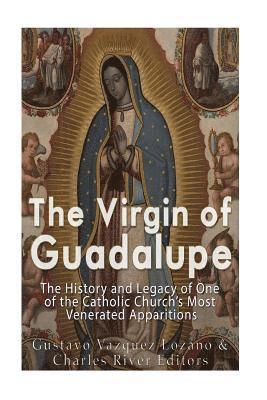 The Virgin of Guadalupe

The History and Legacy of One of the Catholic Church's Most Venerated Apparitions

Gustavo Vazquez Lozano & Charles River Editors